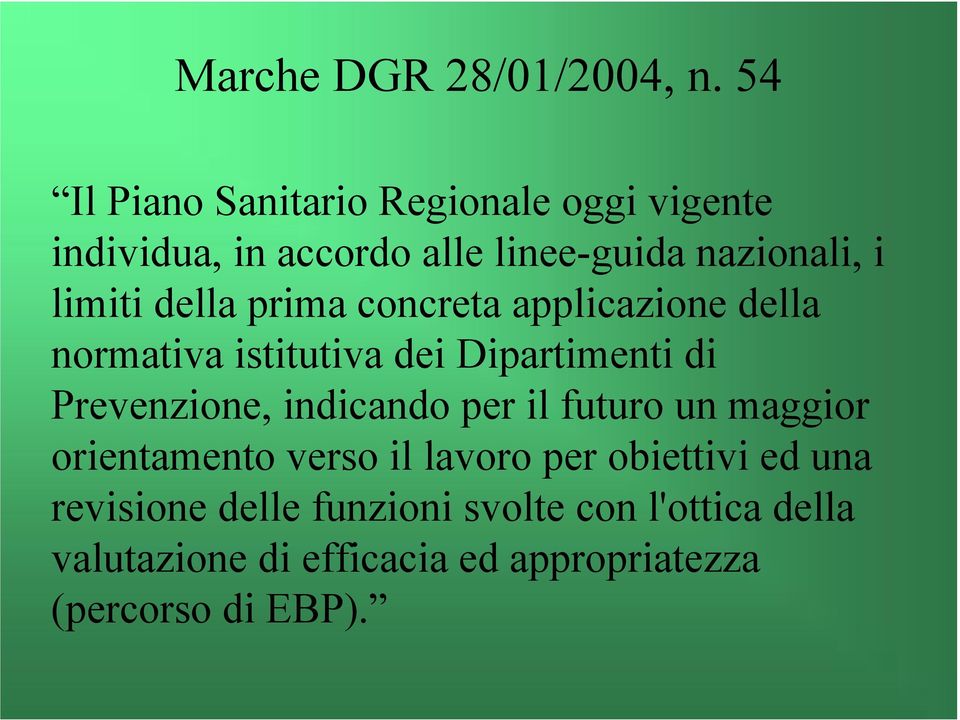 Marche DGR 28/01/2004, n. 54

“Il Piano Sanitario Regionale oggi vigente individua, in accordo alle linee-guida nazionali, i limiti della prima concreta applicazione della normativa istitutiva dei Dipartimenti di Prevenzione, indicando per il futuro un maggior orientamento verso il lavoro per obiettivi ed una revisione delle funzioni svolte con l'ottica della valutazione di efficacia ed appropriatezza (percorso di EBP).”